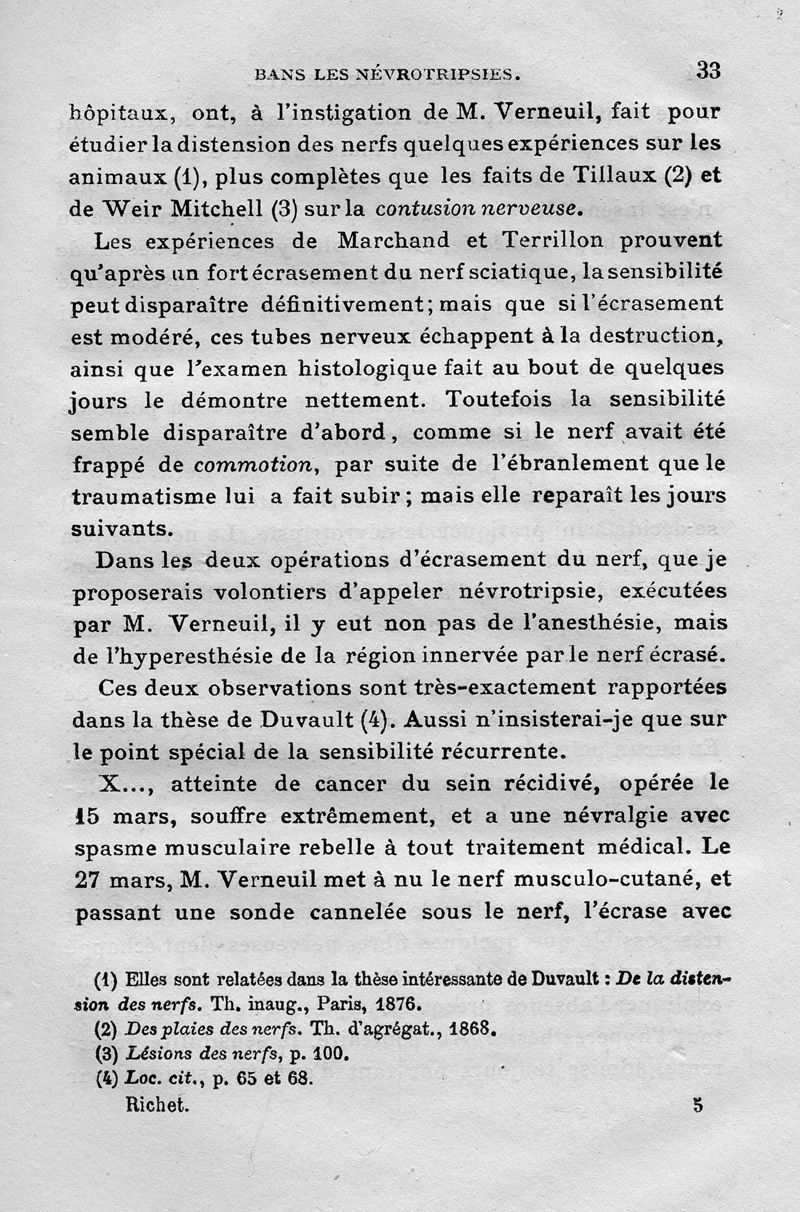 BANS LES NÉVROTRIPSIES. 33

hôpitaux, ont, à l'instigation de M. Verneuil, fait pour étudier la distension des nerfs quelques expériences sur les animaux (1), plus complètes que les faits de Tillaux (2) et de Weir Mitchell (3) sur la contusion nerveuse.

Les expériences de Marchand et Terrillon prouvent qu'après un fort écrasement du nerf sciatique, la sensibilité peut disparaître définitivement; mais que si l'écrasement est modéré, ces tubes nerveux échappent à la destruction, ainsi que l'examen histologique fait au bout de quelques jours le démontre nettement. Toutefois la sensibilité semble disparaître d'abord, comme si le nerf avait été frappé de commotion, par suite de l'ébranlement que le traumatisme lui a fait subir; mais elle reparaît les jours suivants.

Dans les deux opérations d'écrasement du nerf, que je proposerais volontiers d'appeler névrotripsie, exécutées par M. Verneuil, il y eut non pas de l'anesthésie, mais de l'hyperesthésie de la région innervée par le nerf écrasé.

Ces deux observations sont très-exactement rapportées dans la thèse de Duvault (4). Aussi n'insisterai-je que sur le point spécial de la sensibilité récurrente.

X..., atteinte de cancer du sein récidivé, opérée le 15 mars, souffre extrêmement, et a une névralgie avec spasme musculaire rebelle à tout traitement médical. Le 27 mars, M. Verneuil met à nu le nerf musculo-cutané, et passant une sonde cannelée sous le nerf, l'écrase avec

(1) Elles sont relatées dans la thèse intéressante de Duvault : De la distension des nerfs. Th. inaug., Paris, 1876.
(2) Des plaies des nerfs. Th. d'agrégat., 1868.
(3) Lésions des nerfs, p. 100.
(4) Loc. cit., p. 65 et 68.

Richet. 5